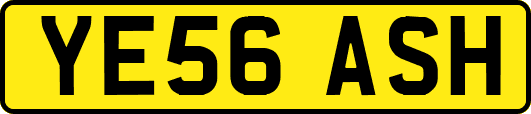 YE56 ASH